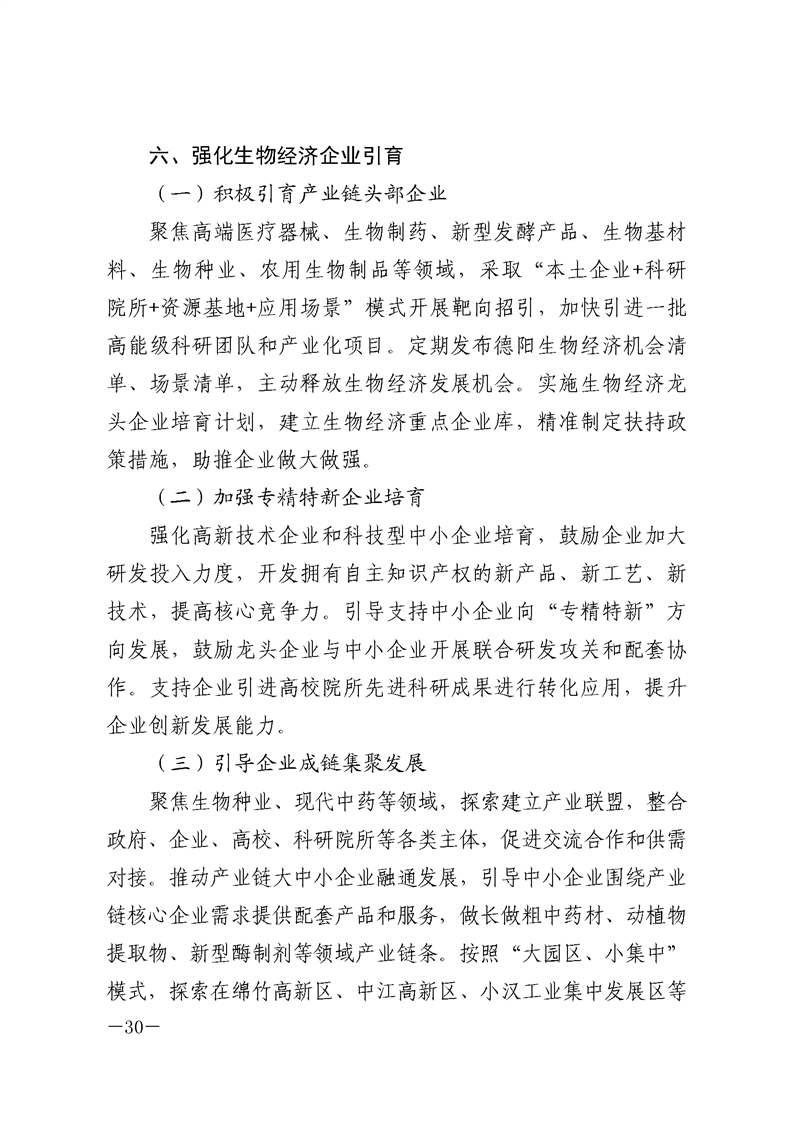 六、强化生物经济企业引育

（一）积极引育产业链头部企业

聚焦高端医疗器械、生物制药、新型发酵产品、生物基材料、生物种业、农用生物制品等领域，采取“本土企业+科研院所+资源基地+应用场景”模式开展靶向招引，加快引进一批高能级科研团队和产业化项目。定期发布德阳生物经济机会清单、场景清单，主动释放生物经济发展机会。实施生物经济龙头企业培育计划，建立生物经济重点企业库，精准制定扶持政策措施，助推企业做大做强。

（二）加强专精特新企业培育

强化高新技术企业和科技型中小企业培育，鼓励企业加大研发投入力度，开发拥有自主知识产权的新产品、新工艺、新技术，提高核心竞争力。引导支持中小企业向“专精特新”方向发展，鼓励龙头企业与中小企业开展联合研发攻关和配套协作。支持企业引进高校院所先进科研成果进行转化应用，提升企业创新发展能力。

（三）引导企业成链集聚发展

聚焦生物种业、现代中药等领域，探索建立产业联盟，整合政府、企业、高校、科研院所等各类主体，促进交流合作和供需对接。推动产业链大中小企业融通发展，引导中小企业围绕产业链核心企业需求提供配套产品和服务，做长做粗中药材、动植物提取物、新型酶制剂等领域产业链条。按照“大园区、小集中”模式，探索在绵竹高新区、中江高新区、小汉工业集中发展区等

—30—